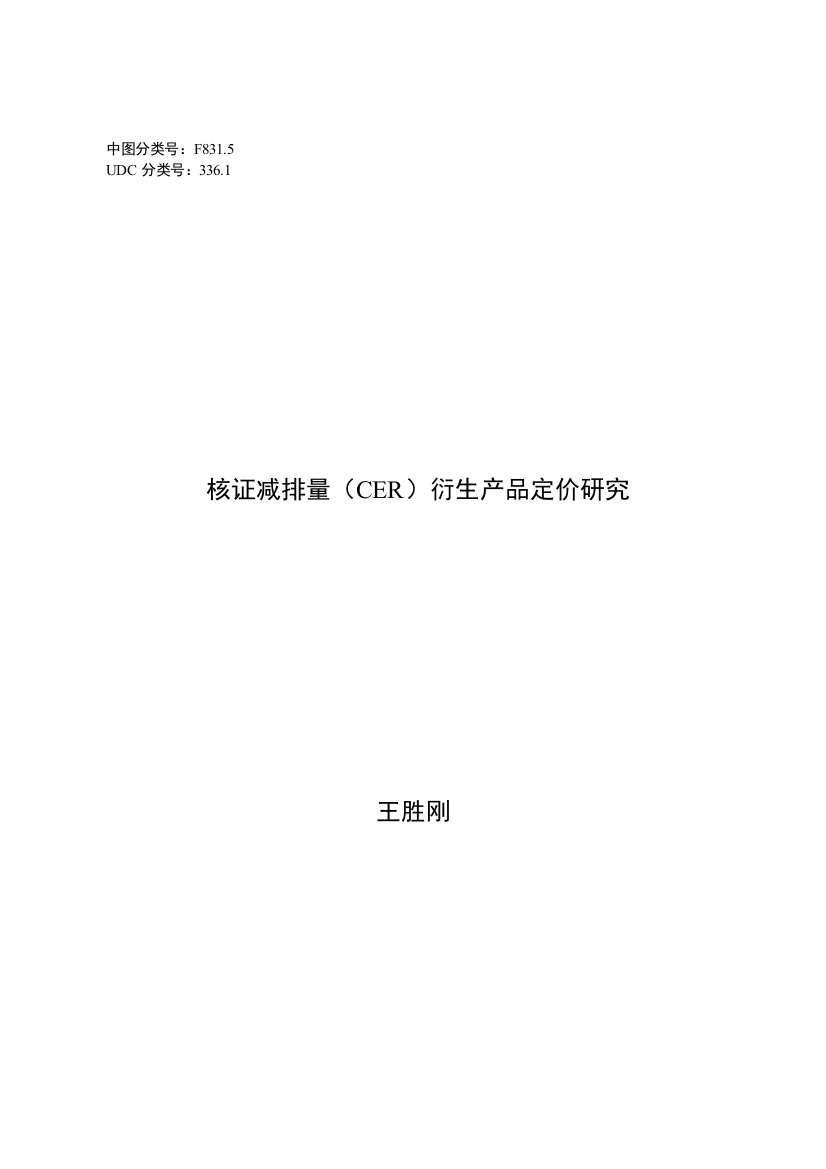 中图分类号：F831.5
UDC 分类号：336.1

核证减排量（CER）衍生产品定价研究

王胜刚